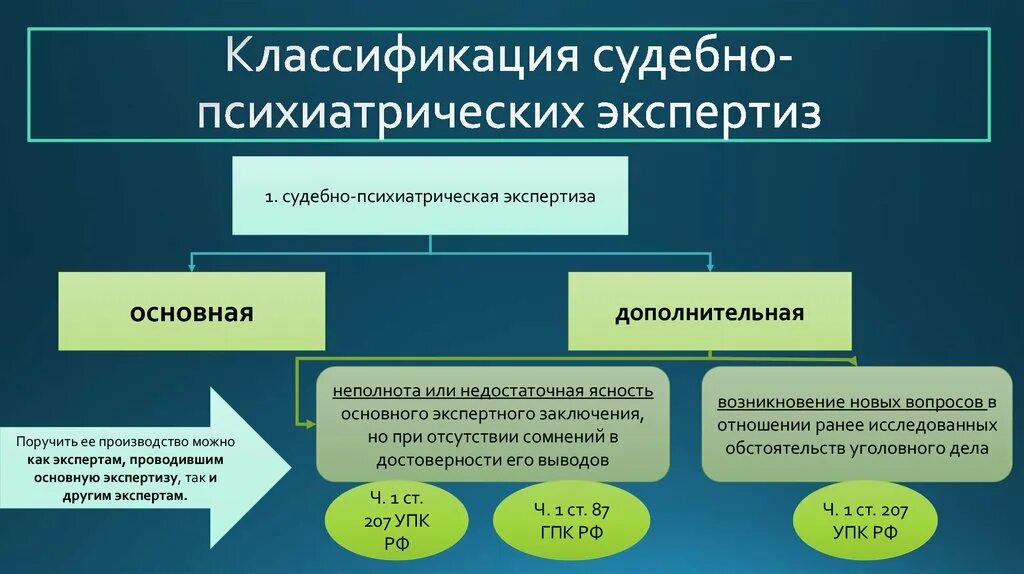 Классификация судебно-психиатрических экспертиз

1. судебно-психиатрическая экспертиза

основная

дополнительная

Поручить ее производство можно как экспертам, проводившим основную экспертизу, так и другим экспертам.

неполнота или недостаточная ясность основного экспертного заключения, но при отсутствии сомнений в достоверности его выводов

возникновение новых вопросов в отношении ранее исследованных обстоятельств уголовного дела

Ч. 1 ст. 207 УПК РФ

Ч. 1 ст. 87 ГПК РФ

Ч. 1 ст. 207 УПК РФ